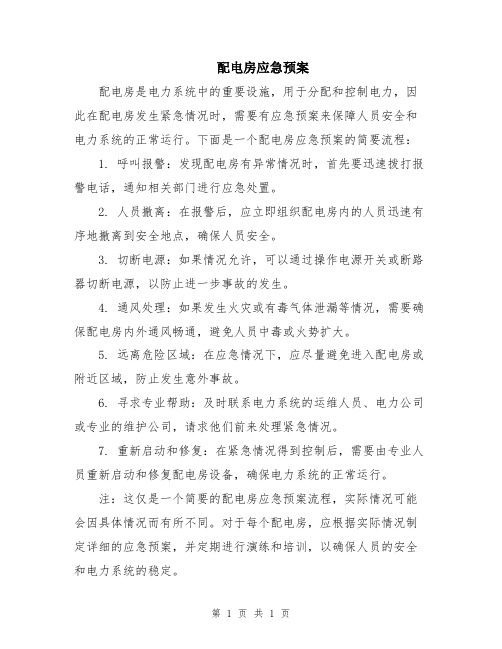 配电房应急预案

配电房是电力系统中的重要设施，用于分配和控制电力，因此在配电房发生紧急情况时，需要有应急预案来保障人员安全和电力系统的正常运行。下面是一个配电房应急预案的简要流程：

1. 呼叫报警：发现配电房有异常情况时，首先要迅速拨打报警电话，通知相关部门进行应急处置。

2. 人员撤离：在报警后，应立即组织配电房内的人员迅速有序地撤离到安全地点，确保人员安全。

3. 切断电源：如果情况允许，可以通过操作电源开关或断路器切断电源，以防止进一步事故的发生。

4. 通风处理：如果发生火灾或有毒气体泄漏等情况，需要确保配电房内外通风畅通，避免人员中毒或火势扩大。

5. 远离危险区域：在应急情况下，应尽量避免进入配电房或附近区域，防止发生意外事故。

6. 寻求专业帮助：及时联系电力系统的运维人员、电力公司或专业的维护公司，请求他们前来处理紧急情况。

7. 重新启动和修复：在紧急情况得到控制后，需要由专业人员重新启动和修复配电房设备，确保电力系统的正常运行。

注：这仅是一个简要的配电房应急预案流程，实际情况可能会因具体情况而有所不同。对于每个配电房，应根据实际情况制定详细的应急预案，并定期进行演练和培训，以确保人员的安全和电力系统的稳定。

第 1 页 共 1 页